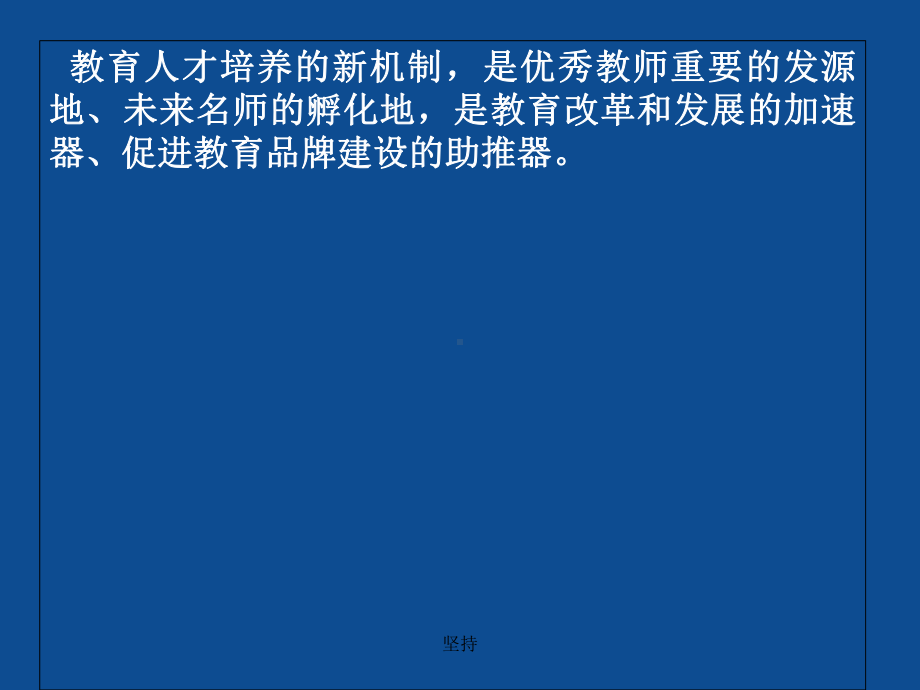 教育人才培养的新机制，是优秀教师重要的发源地、未来名师的孵化地，是教育改革和发展的加速器、促进教育品牌建设的助推器。

坚持